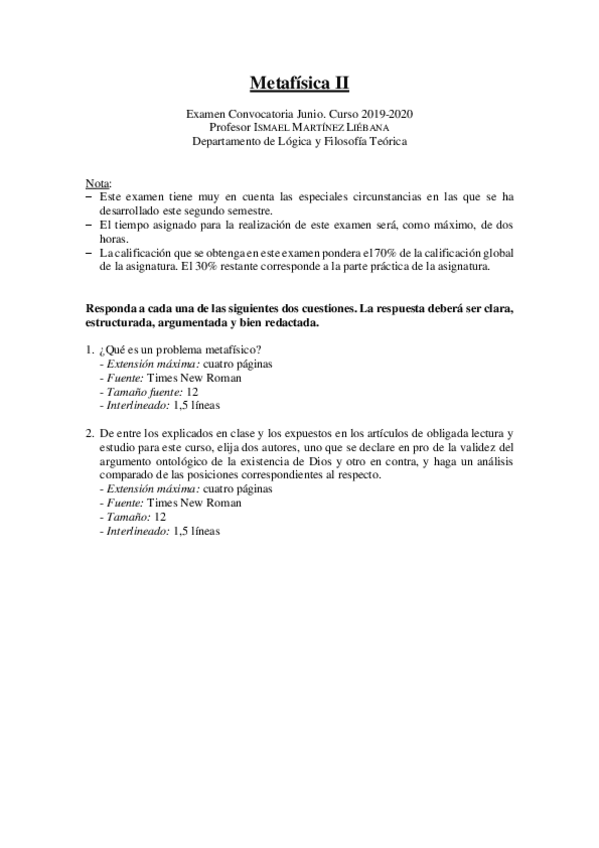 Metafísica II

Examen Convocatoria Junio. Curso 2019-2020
Profesor ISMAEL MARTÍNEZ LIÉBANA
Departamento de Lógica y Filosofía Teórica

Nota:
– Este examen tiene muy en cuenta las especiales circunstancias en las que se ha desarrollado este segundo semestre.
– El tiempo asignado para la realización de este examen será, como máximo, de dos horas.
– La calificación que se obtenga en este examen pondera el 70% de la calificación global de la asignatura. El 30% restante corresponde a la parte práctica de la asignatura.

Responda a cada una de las siguientes dos cuestiones. La respuesta deberá ser clara, estructurada, argumentada y bien redactada.

1. ¿Qué es un problema metafísico?
- Extensión máxima: cuatro páginas
- Fuente: Times New Roman
- Tamaño fuente: 12
- Interlineado: 1,5 líneas

2. De entre los explicados en clase y los expuestos en los artículos de obligada lectura y estudio para este curso, elija dos autores, uno que se declare en pro de la validez del argumento ontológico de la existencia de Dios y otro en contra, y haga un análisis comparado de las posiciones correspondientes al respecto.
- Extensión máxima: cuatro páginas
- Fuente: Times New Roman
- Tamaño: 12
- Interlineado: 1,5 líneas